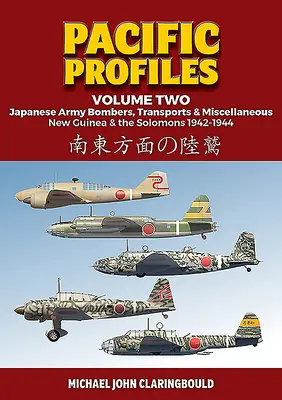 PACIFIC PROFILES

VOLUME TWO

Japanese Army Bombers, Transports & Miscellaneous

New Guinea & the Solomons 1942-1944

南東方面の陸鷲

MICHAEL JOHN CLARINGBOULD